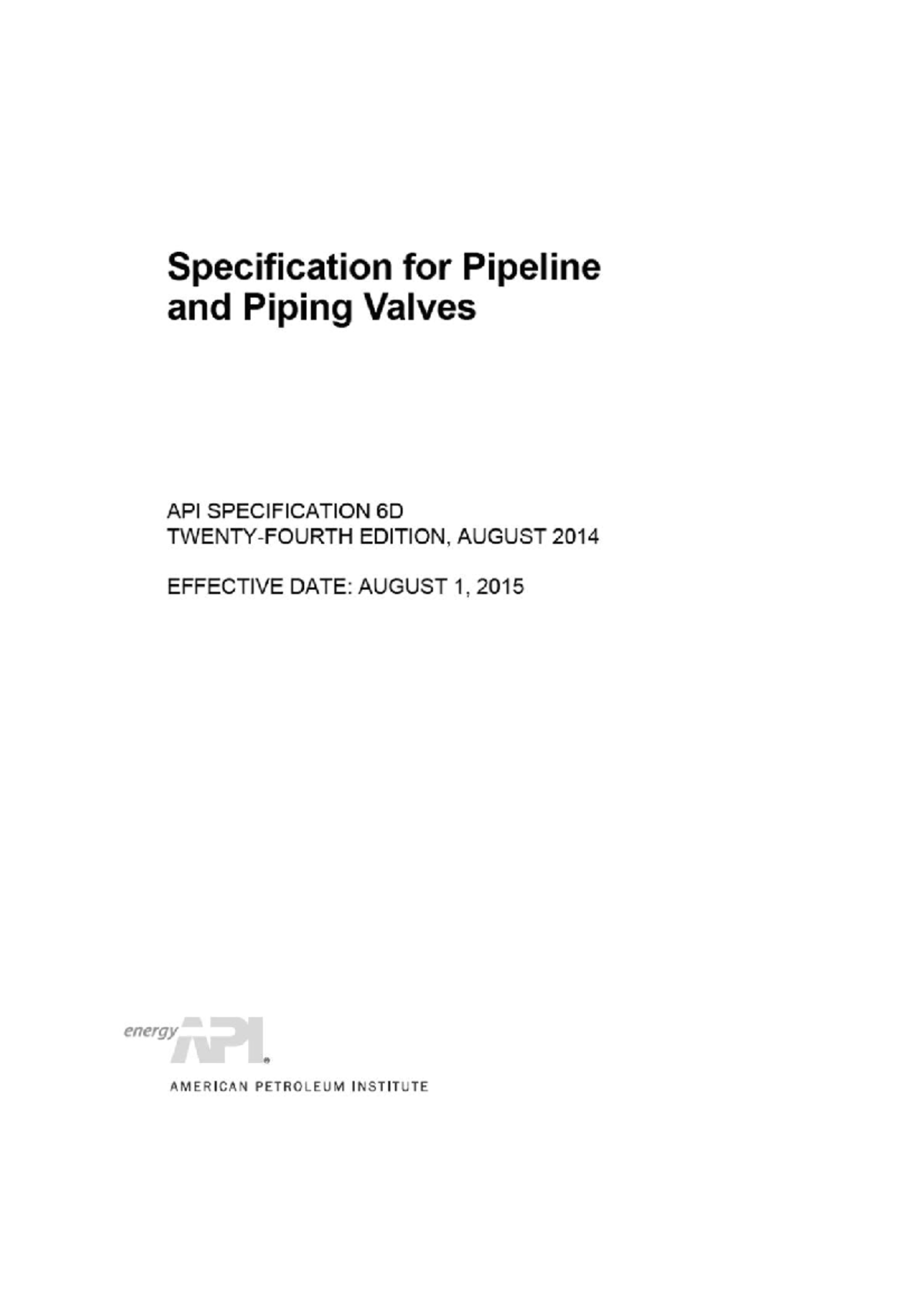 Specification for Pipeline and Piping Valves

API SPECIFICATION 6D
TWENTY-FOURTH EDITION, AUGUST 2014

EFFECTIVE DATE: AUGUST 1, 2015

energy API®

AMERICAN PETROLEUM INSTITUTE